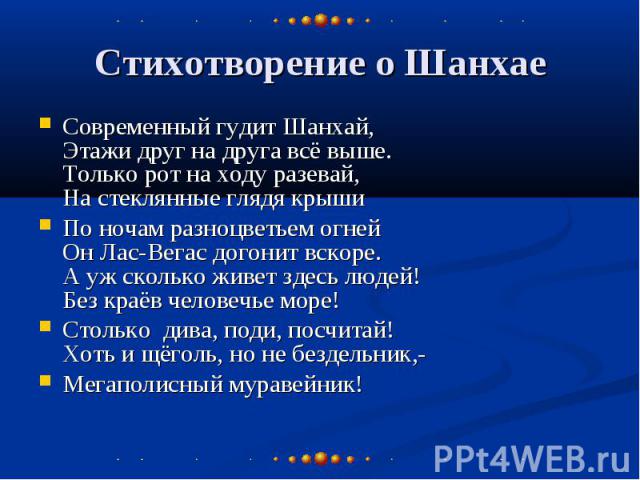 Стихотворение о Шанхае

Современный гудит Шанхай,
Этажи друг на друга всё выше.
Только рот на ходу разевай,
На стеклянные глядя крыши

По ночам разноцветьем огней
Он Лас-Вегас догонит вскоре.
А уж сколько живет здесь людей!
Без краёв человечье море!

Столько дива, поди, посчитай!
Хоть и щёголь, но не бездельник,-

Мегаполисный муравейник!

PPt4WEB.ru